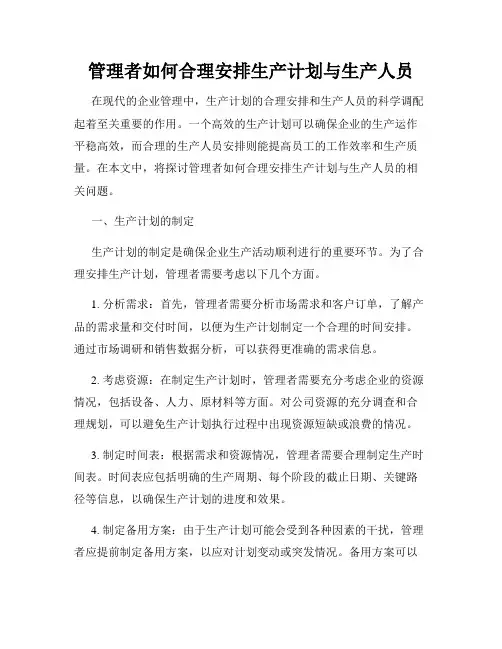 管理者如何合理安排生产计划与生产人员

在现代的企业管理中，生产计划的合理安排和生产人员的科学调配起着至关重要的作用。一个高效的生产计划可以确保企业的生产运作平稳高效，而合理的生产人员安排则能提高员工的工作效率和生产质量。在本文中，将探讨管理者如何合理安排生产计划与生产人员的相关问题。

一、生产计划的制定

生产计划的制定是确保企业生产活动顺利进行的重要环节。为了合理安排生产计划，管理者需要考虑以下几个方面。

1. 分析需求：首先，管理者需要分析市场需求和客户订单，了解产品的需求量和交付时间，以便为生产计划制定一个合理的时间安排。通过市场调研和销售数据分析，可以获得更准确的需求信息。

2. 考虑资源：在制定生产计划时，管理者需要充分考虑企业的资源情况，包括设备、人力、原材料等方面。对公司资源的充分调查和合理规划，可以避免生产计划执行过程中出现资源短缺或浪费的情况。

3. 制定时间表：根据需求和资源情况，管理者需要合理制定生产时间表。时间表应包括明确的生产周期、每个阶段的截止日期、关键路径等信息，以确保生产计划的进度和效果。

4. 制定备用方案：由于生产计划可能会受到各种因素的干扰，管理者应提前制定备用方案，以应对计划变动或突发情况。备用方案可以